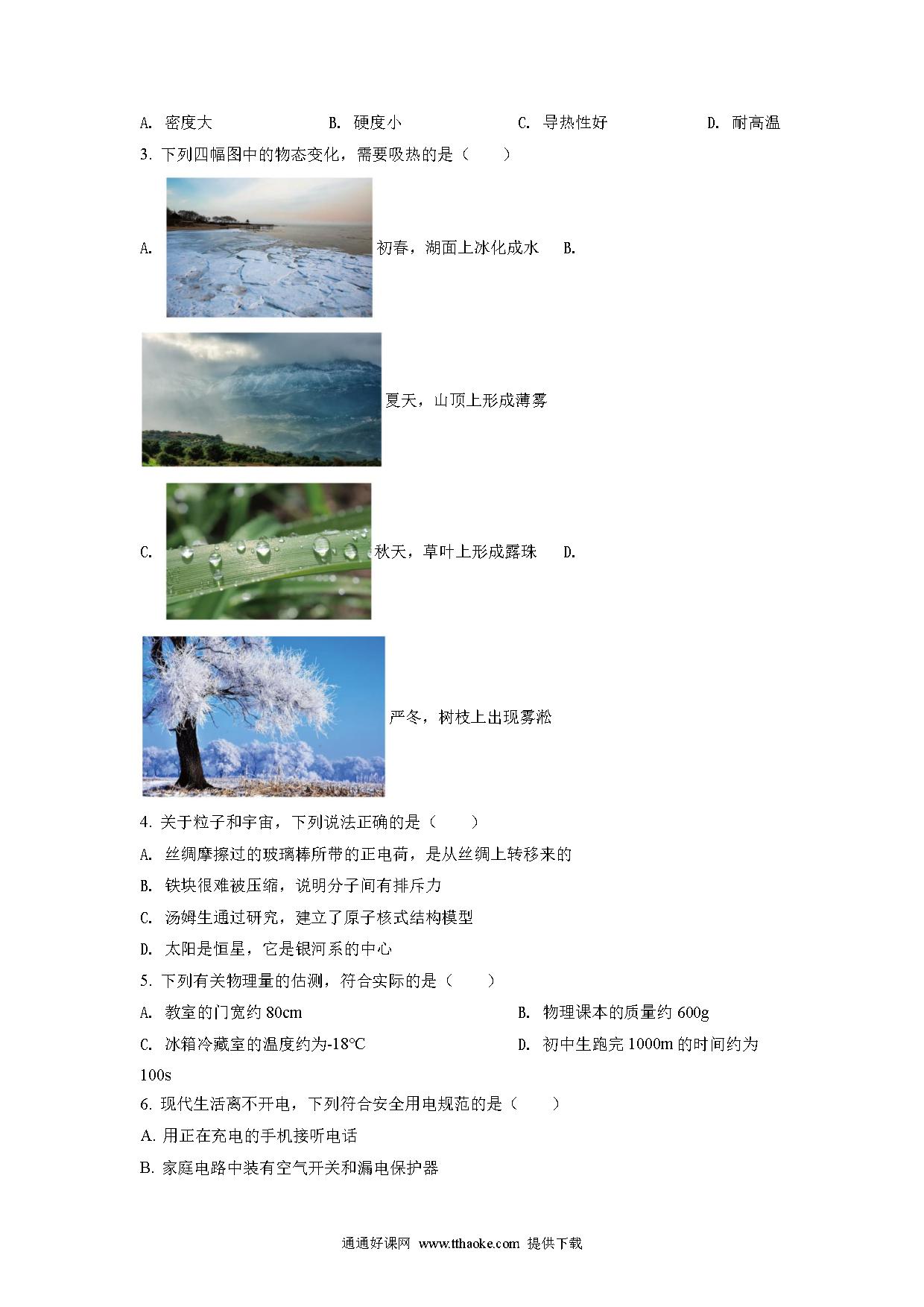 A. 密度大　　B. 硬度小　　C. 导热性好　　D. 耐高温

3. 下列四幅图中的物态变化，需要吸热的是（　　）

A. 初春，湖面上冰化成水　B.

夏天，山顶上形成薄雾

C. 秋天，草叶上形成露珠　D.

严冬，树枝上出现雾凇

4. 关于粒子和宇宙，下列说法正确的是（　　）

A. 丝绸摩擦过的玻璃棒所带的正电荷，是从丝绸上转移来的

B. 铁块很难被压缩，说明分子间有排斥力

C. 汤姆生通过研究，建立了原子核式结构模型

D. 太阳是恒星，它是银河系的中心

5. 下列有关物理量的估测，符合实际的是（　　）

A. 教室的门宽约 80cm　　B. 物理课本的质量约 600g

C. 冰箱冷藏室的温度约为-18°C　　D. 初中生跑完 1000m 的时间约为 100s

6. 现代生活离不开电，下列符合安全用电规范的是（　　）

A. 用正在充电的手机接听电话

B. 家庭电路中装有空气开关和漏电保护器

通通好课网 www.tthaoke.com 提供下载